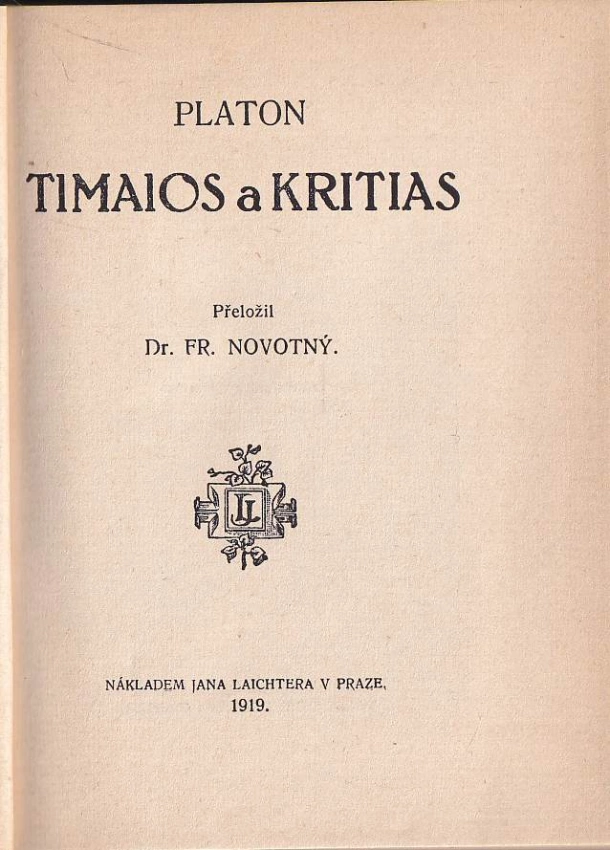 PLATON

TIMAIOS a KRITIAS

Přeložil

Dr. FR. NOVOTNÝ.

JL

NÁKLADEM JANA LAICHTERA V PRAZE.

1919.